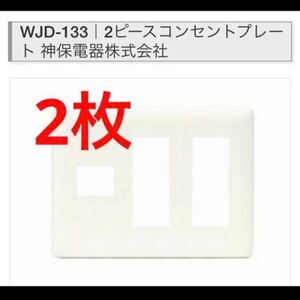 WJD-133｜2ピースコンセントプレート 神保電器株式会社

2枚